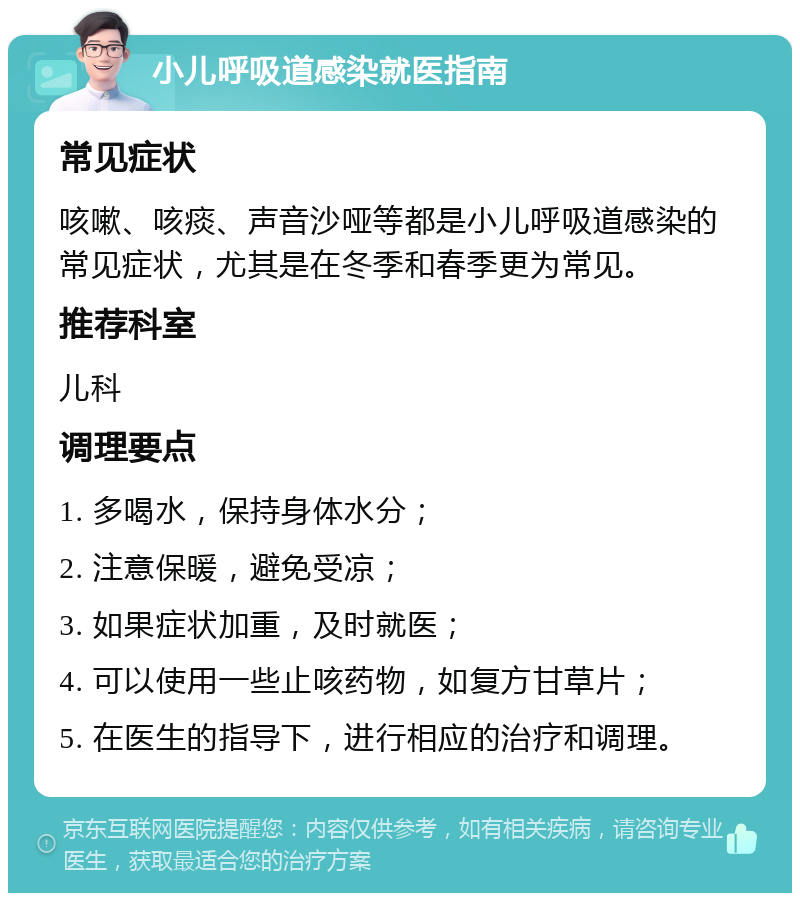 小儿呼吸道感染就医指南

常见症状

咳嗽、咳痰、声音沙哑等都是小儿呼吸道感染的常见症状，尤其是在冬季和春季更为常见。

推荐科室

儿科

调理要点

1. 多喝水，保持身体水分；

2. 注意保暖，避免受凉；

3. 如果症状加重，及时就医；

4. 可以使用一些止咳药物，如复方甘草片；

5. 在医生的指导下，进行相应的治疗和调理。

京东互联网医院提醒您：内容仅供参考，如有相关疾病，请咨询专业医生，获取最适合您的治疗方案